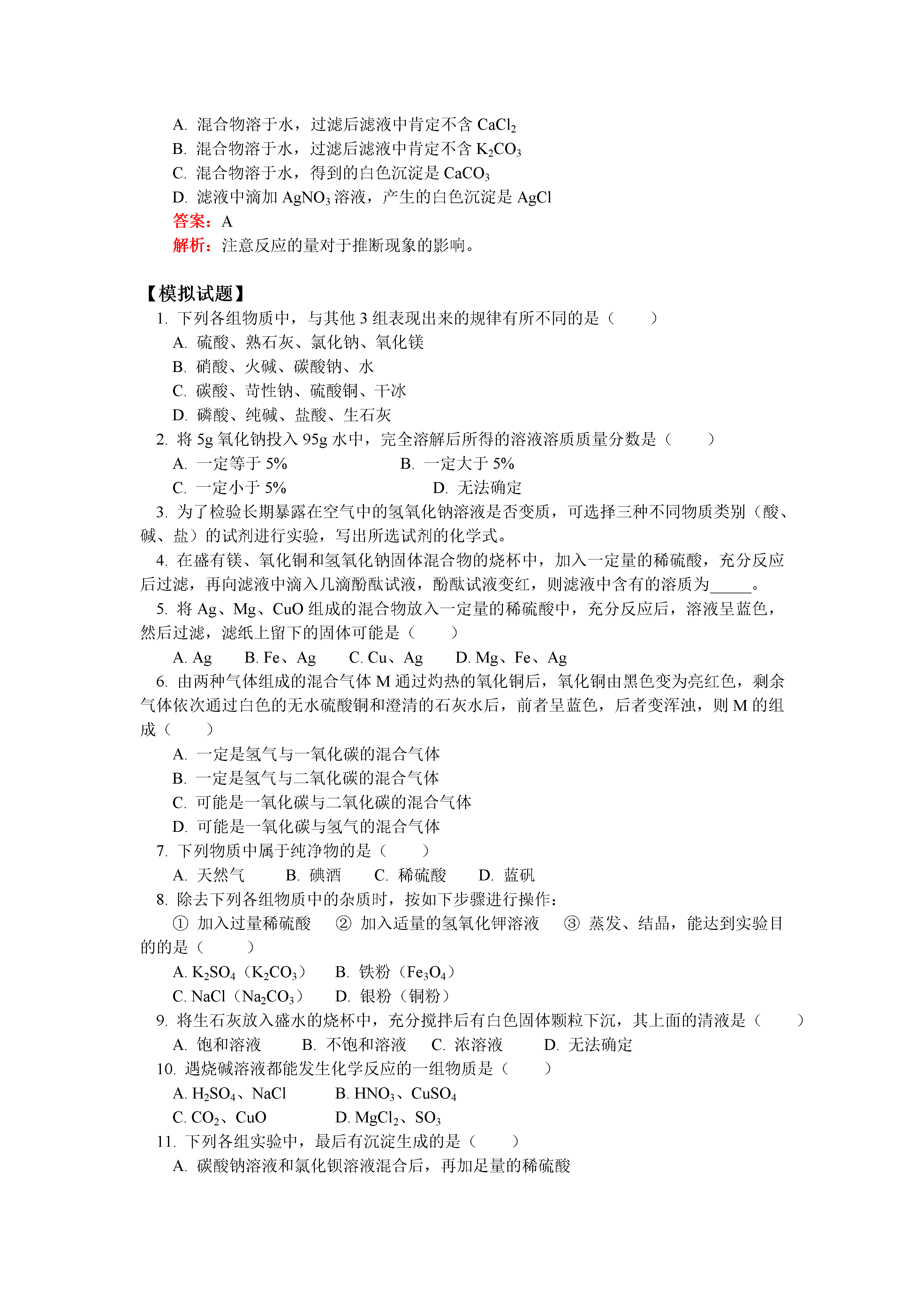 A. 混合物溶于水，过滤后滤液中肯定不含 $CaCl_2$
B. 混合物溶于水，过滤后滤液中肯定不含 $K_2CO_3$
C. 混合物溶于水，得到的白色沉淀是 $CaCO_3$
D. 滤液中滴加 $AgNO_3$ 溶液，产生的白色沉淀是 AgCl
答案：A
解析：注意反应的量对于推断现象的影响。

【模拟试题】
1. 下列各组物质中，与其他 3 组表现出来的规律有所不同的是（　　）
A. 硫酸、熟石灰、氯化钠、氧化镁
B. 硝酸、火碱、碳酸钠、水
C. 碳酸、苛性钠、硫酸铜、干冰
D. 磷酸、纯碱、盐酸、生石灰
2. 将 5g 氧化钠投入 95g 水中，完全溶解后所得的溶液溶质质量分数是（　　）
A. 一定等于 5%　　B. 一定大于 5%
C. 一定小于 5%　　D. 无法确定
3. 为了检验长期暴露在空气中的氢氧化钠溶液是否变质，可选择三种不同物质类别（酸、碱、盐）的试剂进行实验，写出所选试剂的化学式。
4. 在盛有镁、氧化铜和氢氧化钠固体混合物的烧杯中，加入一定量的稀硫酸，充分反应后过滤，再向滤液中滴入几滴酚酞试液，酚酞试液变红，则滤液中含有的溶质为_____。
5. 将 Ag、Mg、CuO 组成的混合物放入一定量的稀硫酸中，充分反应后，溶液呈蓝色，然后过滤，滤纸上留下的固体可能是（　　）
A. Ag　B. Fe、Ag　C. Cu、Ag　D. Mg、Fe、Ag
6. 由两种气体组成的混合气体 M 通过灼热的氧化铜后，氧化铜由黑色变为亮红色，剩余气体依次通过白色的无水硫酸铜和澄清的石灰水后，前者呈蓝色，后者变浑浊，则 M 的组成（　　）
A. 一定是氢气与一氧化碳的混合气体
B. 一定是氢气与二氧化碳的混合气体
C. 可能是一氧化碳与二氧化碳的混合气体
D. 可能是一氧化碳与氢气的混合气体
7. 下列物质中属于纯净物的是（　　）
A. 天然气　B. 碘酒　C. 稀硫酸　D. 蓝矾
8. 除去下列各组物质中的杂质时，按如下步骤进行操作：
① 加入过量稀硫酸　② 加入适量的氢氧化钾溶液　③ 蒸发、结晶，能达到实验目的的是（　　）
A. $K_2SO_4$（$K_2CO_3$）　B. 铁粉（$Fe_3O_4$）
C. NaCl（$Na_2CO_3$）　D. 银粉（铜粉）
9. 将生石灰放入盛水的烧杯中，充分搅拌后有白色固体颗粒下沉，其上面的清液是（　　）
A. 饱和溶液　B. 不饱和溶液　C. 浓溶液　D. 无法确定
10. 遇烧碱溶液都能发生化学反应的一组物质是（　　）
A. $H_2SO_4$、NaCl　B. $HNO_3$、$CuSO_4$
C. $CO_2$、CuO　D. $MgCl_2$、$SO_3$
11. 下列各组实验中，最后有沉淀生成的是（　　）
A. 碳酸钠溶液和氯化钡溶液混合后，再加足量的稀硫酸